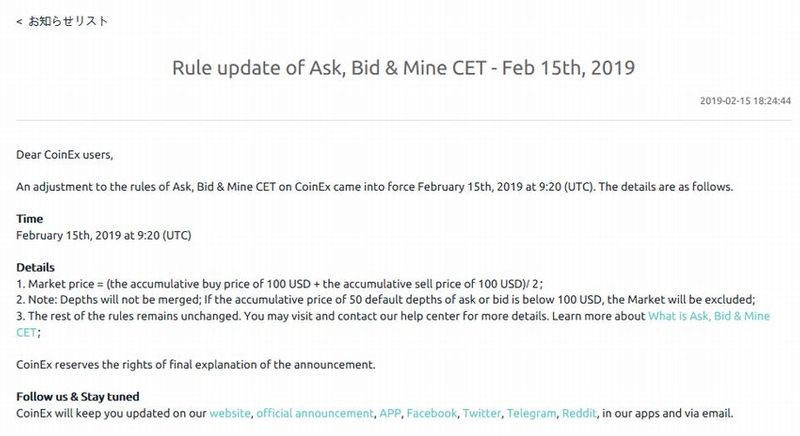 < お知らせリスト

Rule update of Ask, Bid & Mine CET - Feb 15th, 2019

2019-02-15 18:24:44

Dear CoinEx users,

An adjustment to the rules of Ask, Bid & Mine CET on CoinEx came into force February 15th, 2019 at 9:20 (UTC). The details are as follows.

Time
February 15th, 2019 at 9:20 (UTC)

Details
1. Market price = (the accumulative buy price of 100 USD + the accumulative sell price of 100 USD)/ 2;
2. Note: Depths will not be merged; If the accumulative price of 50 default depths of ask or bid is below 100 USD, the Market will be excluded;
3. The rest of the rules remains unchanged. You may visit and contact our help center for more details. Learn more about What is Ask, Bid & Mine CET;

CoinEx reserves the rights of final explanation of the announcement.

Follow us & Stay tuned
CoinEx will keep you updated on our website, official announcement, APP, Facebook, Twitter, Telegram, Reddit, in our apps and via email.